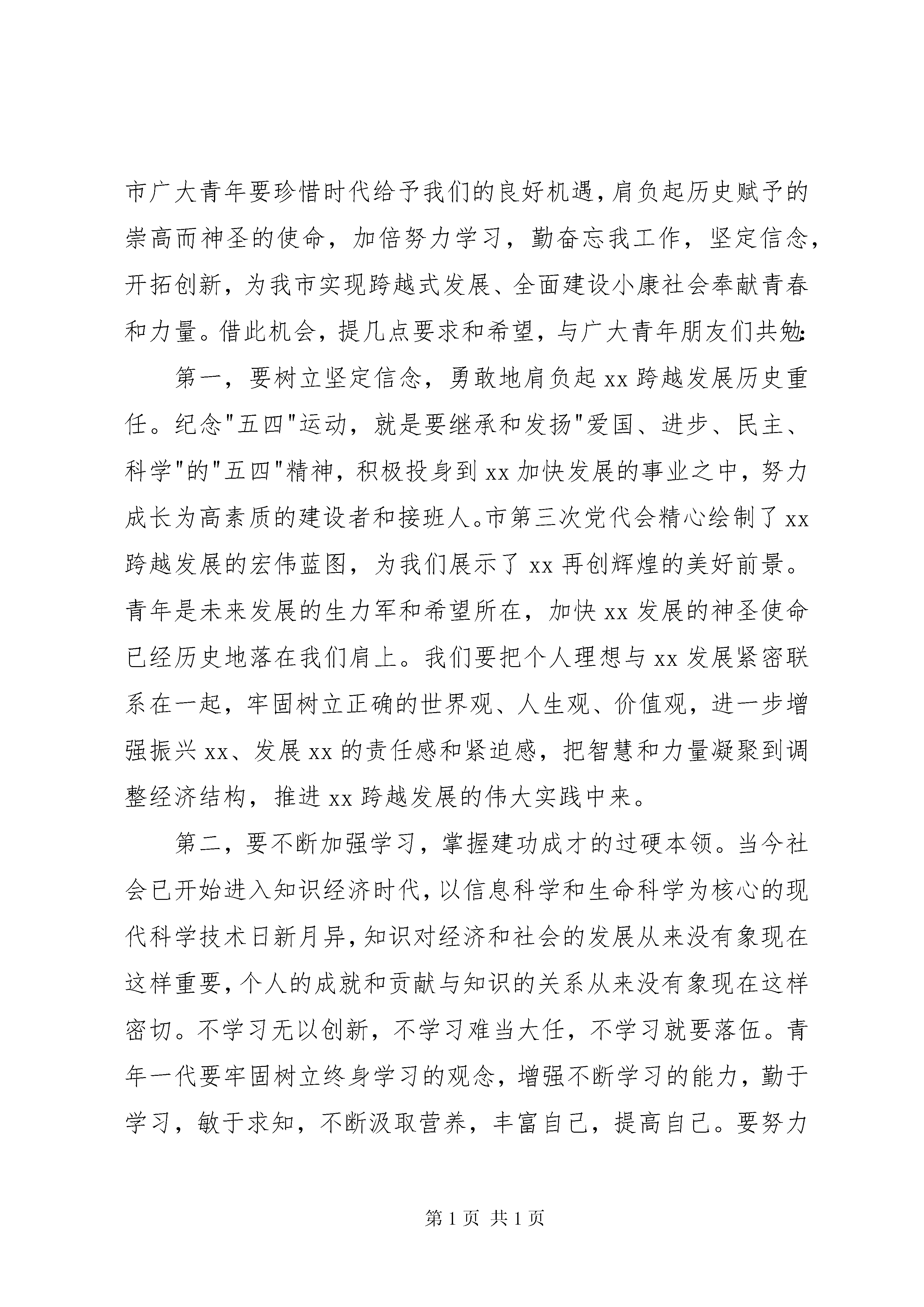 市广大青年要珍惜时代给予我们的良好机遇，肩负起历史赋予的崇高而神圣的使命，加倍努力学习，勤奋忘我工作，坚定信念，开拓创新，为我市实现跨越式发展、全面建设小康社会奉献青春和力量。借此机会，提几点要求和希望，与广大青年朋友们共勉：

第一，要树立坚定信念，勇敢地肩负起xx跨越发展历史重任。纪念"五四"运动，就是要继承和发扬"爱国、进步、民主、科学"的"五四"精神，积极投身到xx加快发展的事业之中，努力成长为高素质的建设者和接班人。市第三次党代会精心绘制了xx跨越发展的宏伟蓝图，为我们展示了xx再创辉煌的美好前景。青年是未来发展的生力军和希望所在，加快xx发展的神圣使命已经历史地落在我们肩上。我们要把个人理想与xx发展紧密联系在一起，牢固树立正确的世界观、人生观、价值观，进一步增强振兴xx、发展xx的责任感和紧迫感，把智慧和力量凝聚到调整经济结构，推进xx跨越发展的伟大实践中来。

第二，要不断加强学习，掌握建功成才的过硬本领。当今社会已开始进入知识经济时代，以信息科学和生命科学为核心的现代科学技术日新月异，知识对经济和社会的发展从来没有象现在这样重要，个人的成就和贡献与知识的关系从来没有象现在这样密切。不学习无以创新，不学习难当大任，不学习就要落伍。青年一代要牢固树立终身学习的观念，增强不断学习的能力，勤于学习，敏于求知，不断汲取营养，丰富自己，提高自己。要努力

第1页 共1页